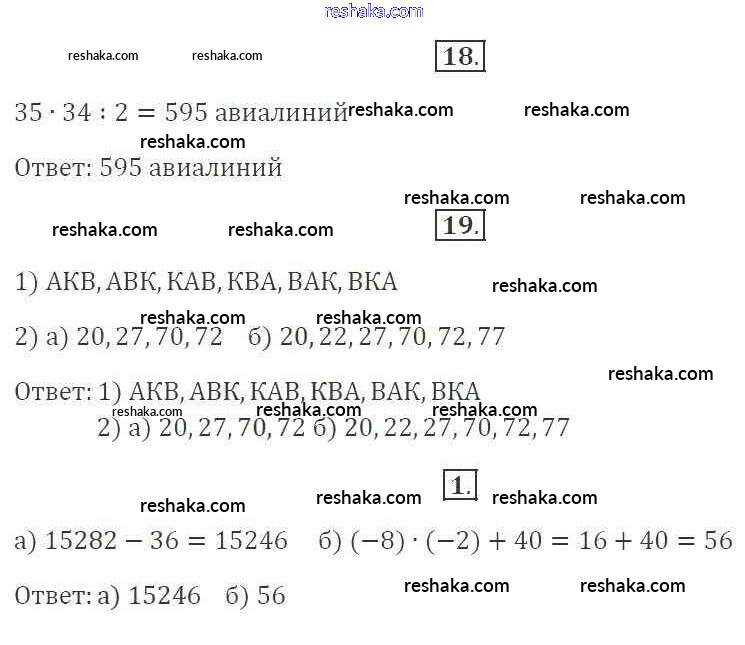 18.

$35 \cdot 34 : 2 = 595$ авиалиний

Ответ: 595 авиалиний

19.

1) АКВ, АВК, КАВ, КВА, ВАК, ВКА

2) а) 20, 27, 70, 72   б) 20, 22, 27, 70, 72, 77

Ответ: 1) АКВ, АВК, КАВ, КВА, ВАК, ВКА
2) а) 20, 27, 70, 72 б) 20, 22, 27, 70, 72, 77

1.

а) $15282 - 36 = 15246$   б) $(-8) \cdot (-2) + 40 = 16 + 40 = 56$

Ответ: а) 15246   б) 56

reshaka.com